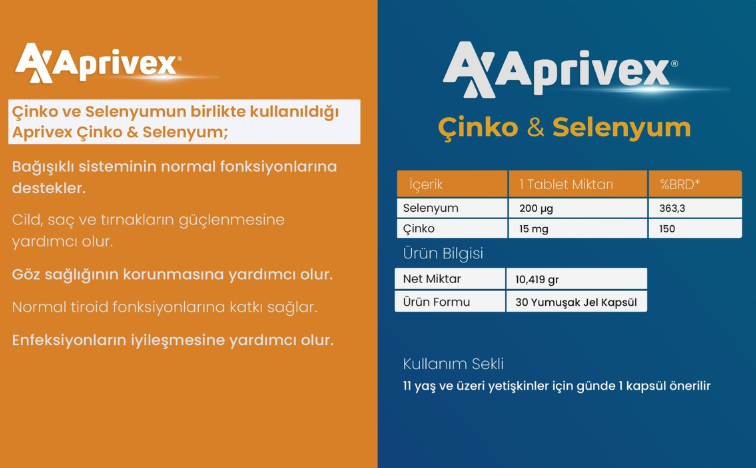 Aprivex®

Çinko ve Selenyumun birlikte kullanıldığı Aprivex Çinko & Selenyum;

Bağışıklı sisteminin normal fonksiyonlarına destekler.

Cild, saç ve tırnakların güçlenmesine yardımcı olur.

Göz sağlığının korunmasına yardımcı olur.

Normal tiroid fonksiyonlarına katkı sağlar.

Enfeksiyonların iyileşmesine yardımcı olur.

Aprivex®

Çinko & Selenyum

| İçerik | 1 Tablet Miktarı | %BRD* |
|---|---|---|
| Selenyum | 200 µg | 363,3 |
| Çinko | 15 mg | 150 |

Ürün Bilgisi

| Net Miktar | 10,419 gr |
|---|---|
| Ürün Formu | 30 Yumuşak Jel Kapsül |

Kullanım Sekli
11 yaş ve üzeri yetişkinler için günde 1 kapsül önerilir